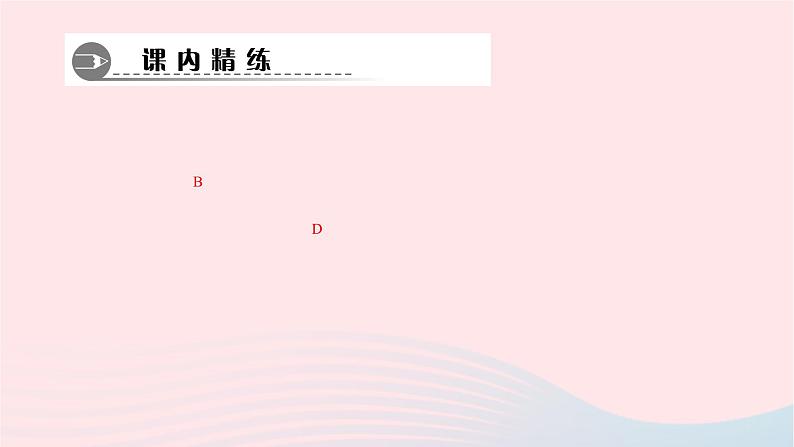 课内精练

B

D